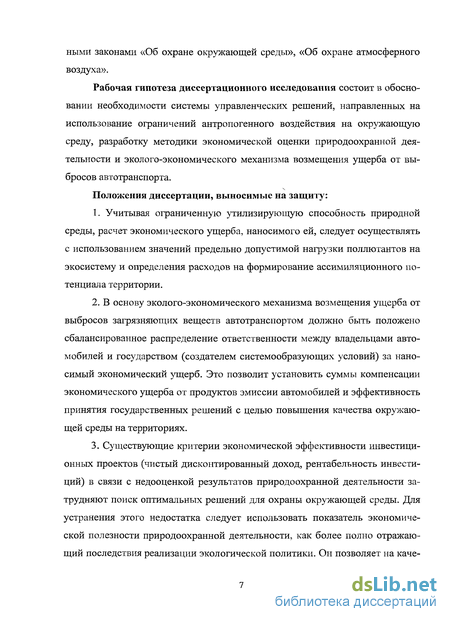 ными законами «Об охране окружающей среды», «Об охране атмосферного воздуха».

Рабочая гипотеза диссертационного исследования состоит в обосновании необходимости системы управленческих решений, направленных на использование ограничений антропогенного воздействия на окружающую среду, разработку методики экономической оценки природоохранной деятельности и эколого-экономического механизма возмещения ущерба от выбросов автотранспорта.

Положения диссертации, выносимые на защиту:

1. Учитывая ограниченную утилизирующую способность природной среды, расчет экономического ущерба, наносимого ей, следует осуществлять с использованием значений предельно допустимой нагрузки поллютантов на экосистему и определения расходов на формирование ассимиляционного потенциала территории.

2. В основу эколого-экономического механизма возмещения ущерба от выбросов загрязняющих веществ автотранспортом должно быть положено сбалансированное распределение ответственности между владельцами автомобилей и государством (создателем системообразующих условий) за наносимый экономический ущерб. Это позволит установить суммы компенсации экономического ущерба от продуктов эмиссии автомобилей и эффективность принятия государственных решений с целью повышения качества окружающей среды на территориях.

3. Существующие критерии экономической эффективности инвестиционных проектов (чистый дисконтированный доход, рентабельность инвестиций) в связи с недооценкой результатов природоохранной деятельности затрудняют поиск оптимальных решений для охраны окружающей среды. Для устранения этого недостатка следует использовать показатель экономической полезности природоохранной деятельности, как более полно отражающий последствия реализации экологической политики. Он позволяет на каче-

7

dsLib.net
библиотека диссертаций